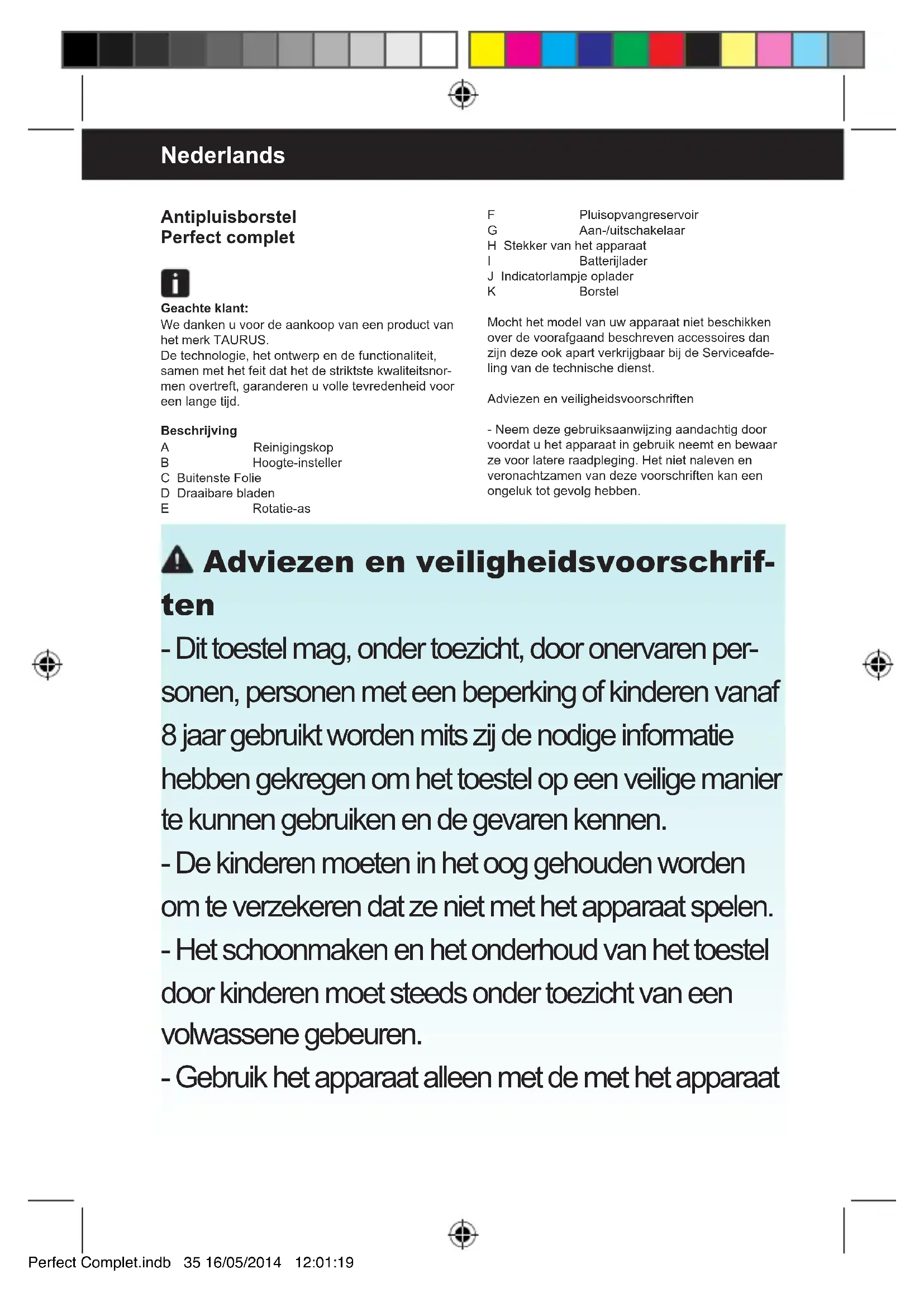 Nederlands

Antipluisborstel
Perfect complet

Geachte klant:
We danken u voor de aankoop van een product van het merk TAURUS.
De technologie, het ontwerp en de functionaliteit, samen met het feit dat het de striktste kwaliteitsnormen overtreft, garanderen u volle tevredenheid voor een lange tijd.

Beschrijving
A Reinigingskop
B Hoogte-insteller
C Buitenste Folie
D Draaibare bladen
E Rotatie-as
F Pluisopvangreservoir
G Aan-/uitschakelaar
H Stekker van het apparaat
I Batterijlader
J Indicatorlampje oplader
K Borstel

Mocht het model van uw apparaat niet beschikken over de voorafgaand beschreven accessoires dan zijn deze ook apart verkrijgbaar bij de Serviceafdeling van de technische dienst.

Adviezen en veiligheidsvoorschriften

- Neem deze gebruiksaanwijzing aandachtig door voordat u het apparaat in gebruik neemt en bewaar ze voor latere raadpleging. Het niet naleven en veronachtzamen van deze voorschriften kan een ongeluk tot gevolg hebben.

Adviezen en veiligheidsvoorschriften
- Dit toestel mag, onder toezicht, door onervaren personen, personen met een beperking of kinderen vanaf 8 jaar gebruikt worden mits zij de nodige informatie hebben gekregen om het toestel op een veilige manier te kunnen gebruiken en de gevaren kennen.
- De kinderen moeten in het oog gehouden worden om te verzekeren dat ze niet met het apparaat spelen.
- Het schoonmaken en het onderhoud van het toestel door kinderen moet steeds onder toezicht van een volwassene gebeuren.
- Gebruik het apparaat alleen met de met het apparaat

Perfect Complet.indb 35 16/05/2014 12:01:19